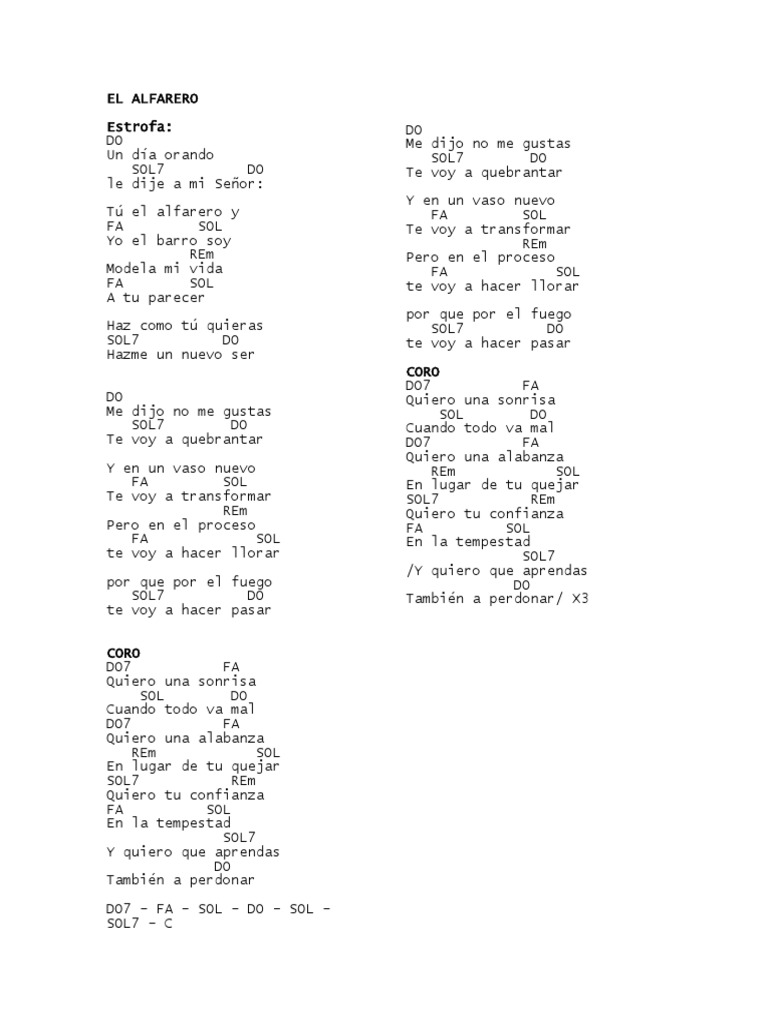 EL ALFARERO

Estrofa:
DO
Un día orando
SOL7 DO
le dije a mi Señor:

Tú el alfarero y
FA SOL
Yo el barro soy
REm
Modela mi vida
FA SOL
A tu parecer

Haz como tú quieras
SOL7 DO
Hazme un nuevo ser

DO
Me dijo no me gustas
SOL7 DO
Te voy a quebrantar

Y en un vaso nuevo
FA SOL
Te voy a transformar
REm
Pero en el proceso
FA SOL
te voy a hacer llorar

por que por el fuego
SOL7 DO
te voy a hacer pasar

CORO
DO7 FA
Quiero una sonrisa
SOL DO
Cuando todo va mal
DO7 FA
Quiero una alabanza
REm SOL
En lugar de tu quejar
SOL7 REm
Quiero tu confianza
FA SOL
En la tempestad
SOL7
Y quiero que aprendas
DO
También a perdonar

DO7 – FA – SOL – DO – SOL – SOL7 – C

DO
Me dijo no me gustas
SOL7 DO
Te voy a quebrantar

Y en un vaso nuevo
FA SOL
Te voy a transformar
REm
Pero en el proceso
FA SOL
te voy a hacer llorar

por que por el fuego
SOL7 DO
te voy a hacer pasar

CORO
DO7 FA
Quiero una sonrisa
SOL DO
Cuando todo va mal
DO7 FA
Quiero una alabanza
REm SOL
En lugar de tu quejar
SOL7 REm
Quiero tu confianza
FA SOL
En la tempestad
SOL7
/Y quiero que aprendas
DO
También a perdonar/ X3